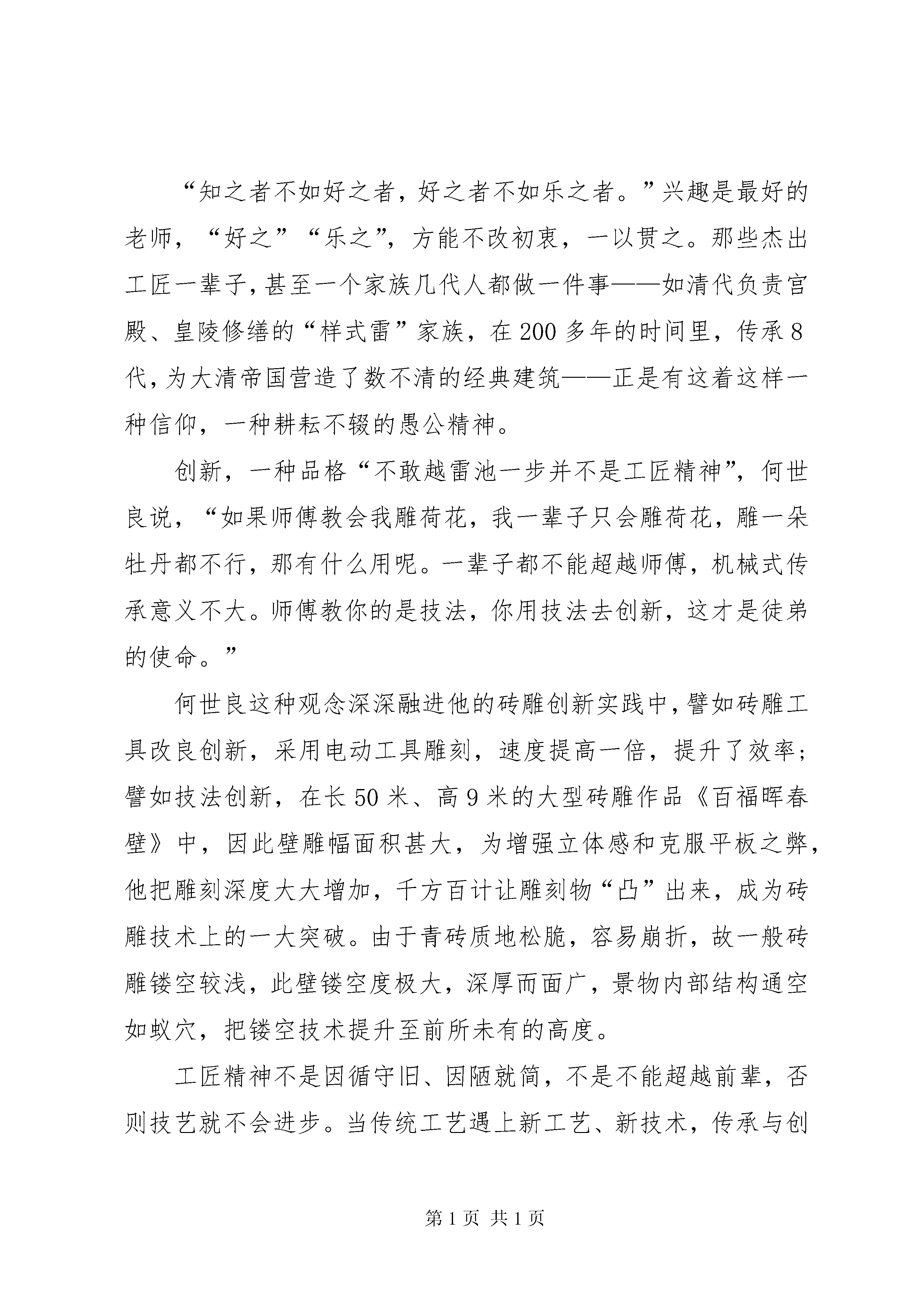 “知之者不如好之者，好之者不如乐之者。”兴趣是最好的老师，“好之”“乐之”，方能不改初衷，一以贯之。那些杰出工匠一辈子，甚至一个家族几代人都做一件事——如清代负责宫殿、皇陵修缮的“样式雷”家族，在200多年的时间里，传承8代，为大清帝国营造了数不清的经典建筑——正是有这着这样一种信仰，一种耕耘不辍的愚公精神。

创新，一种品格“不敢越雷池一步并不是工匠精神”，何世良说，“如果师傅教会我雕荷花，我一辈子只会雕荷花，雕一朵牡丹都不行，那有什么用呢。一辈子都不能超越师傅，机械式传承意义不大。师傅教你的是技法，你用技法去创新，这才是徒弟的使命。”

何世良这种观念深深融进他的砖雕创新实践中，譬如砖雕工具改良创新，采用电动工具雕刻，速度提高一倍，提升了效率；譬如技法创新，在长50米、高9米的大型砖雕作品《百福晖春壁》中，因此壁雕幅面积甚大，为增强立体感和克服平板之弊，他把雕刻深度大大增加，千方百计让雕刻物“凸”出来，成为砖雕技术上的一大突破。由于青砖质地松脆，容易崩折，故一般砖雕镂空较浅，此壁镂空度极大，深厚而面广，景物内部结构通空如蚁穴，把镂空技术提升至前所未有的高度。

工匠精神不是因循守旧、因陋就简，不是不能超越前辈，否则技艺就不会进步。当传统工艺遇上新工艺、新技术，传承与创

第1页 共1页